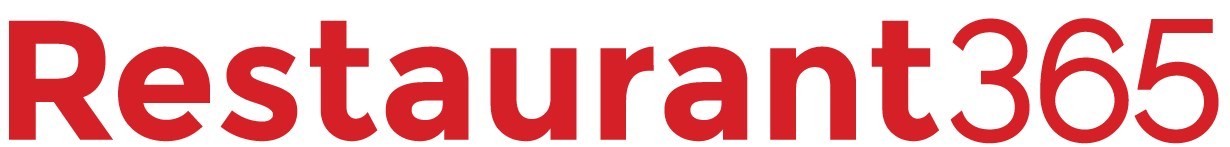 Restaurant365